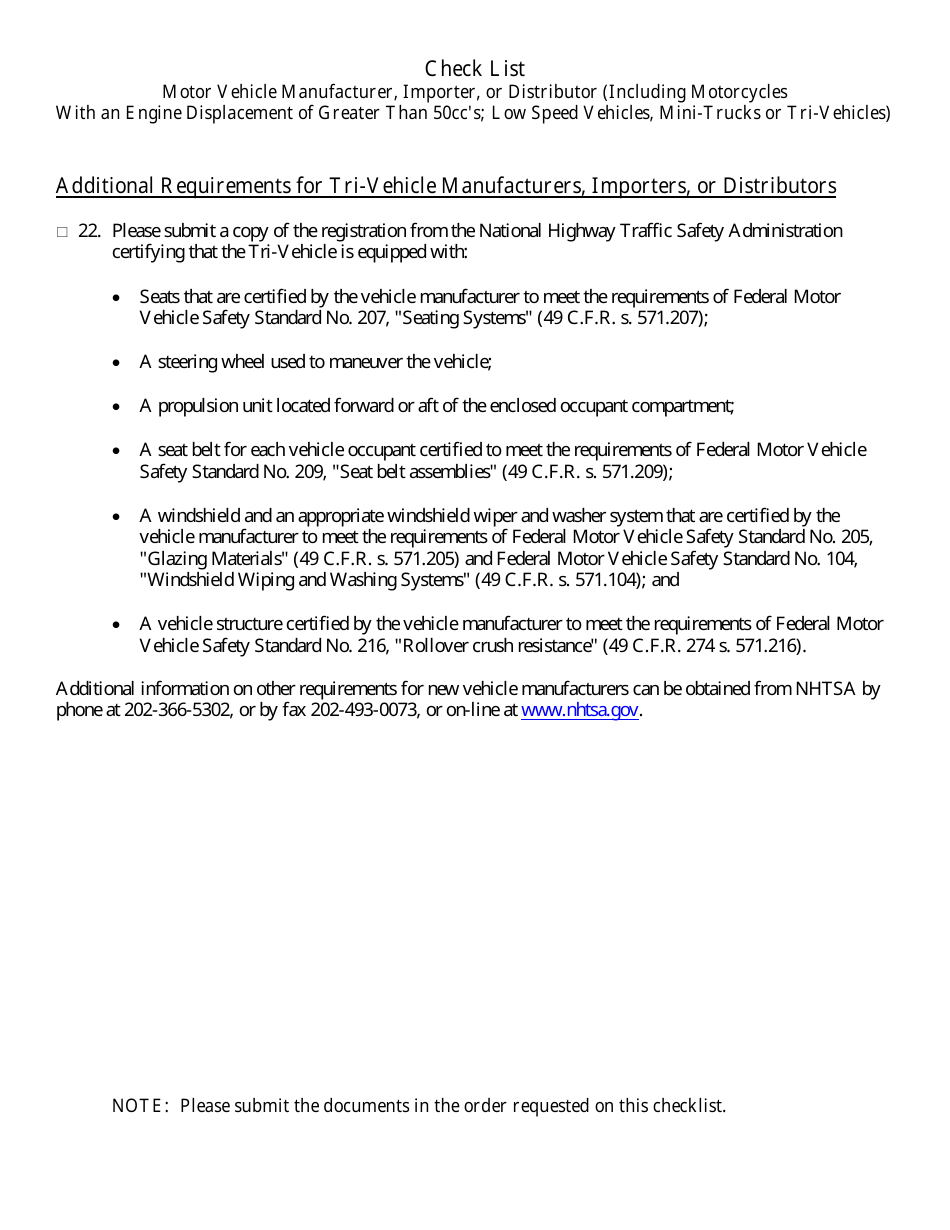 Check List
Motor Vehicle Manufacturer, Importer, or Distributor (Including Motorcycles With an Engine Displacement of Greater Than 50cc's; Low Speed Vehicles, Mini-Trucks or Tri-Vehicles)

Additional Requirements for Tri-Vehicle Manufacturers, Importers, or Distributors

□ 22. Please submit a copy of the registration from the National Highway Traffic Safety Administration certifying that the Tri-Vehicle is equipped with:

• Seats that are certified by the vehicle manufacturer to meet the requirements of Federal Motor Vehicle Safety Standard No. 207, "Seating Systems" (49 C.F.R. s. 571.207);

• A steering wheel used to maneuver the vehicle;

• A propulsion unit located forward or aft of the enclosed occupant compartment;

• A seat belt for each vehicle occupant certified to meet the requirements of Federal Motor Vehicle Safety Standard No. 209, "Seat belt assemblies" (49 C.F.R. s. 571.209);

• A windshield and an appropriate windshield wiper and washer system that are certified by the vehicle manufacturer to meet the requirements of Federal Motor Vehicle Safety Standard No. 205, "Glazing Materials" (49 C.F.R. s. 571.205) and Federal Motor Vehicle Safety Standard No. 104, "Windshield Wiping and Washing Systems" (49 C.F.R. s. 571.104); and

• A vehicle structure certified by the vehicle manufacturer to meet the requirements of Federal Motor Vehicle Safety Standard No. 216, "Rollover crush resistance" (49 C.F.R. 274 s. 571.216).

Additional information on other requirements for new vehicle manufacturers can be obtained from NHTSA by phone at 202-366-5302, or by fax 202-493-0073, or on-line at www.nhtsa.gov.

NOTE: Please submit the documents in the order requested on this checklist.